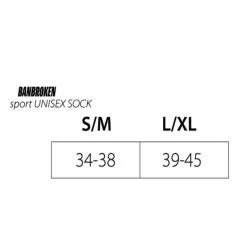 BANBROKEN
sport UNISEX SOCK

| S/M | L/XL |
|---|---|
| 34-38 | 39-45 |